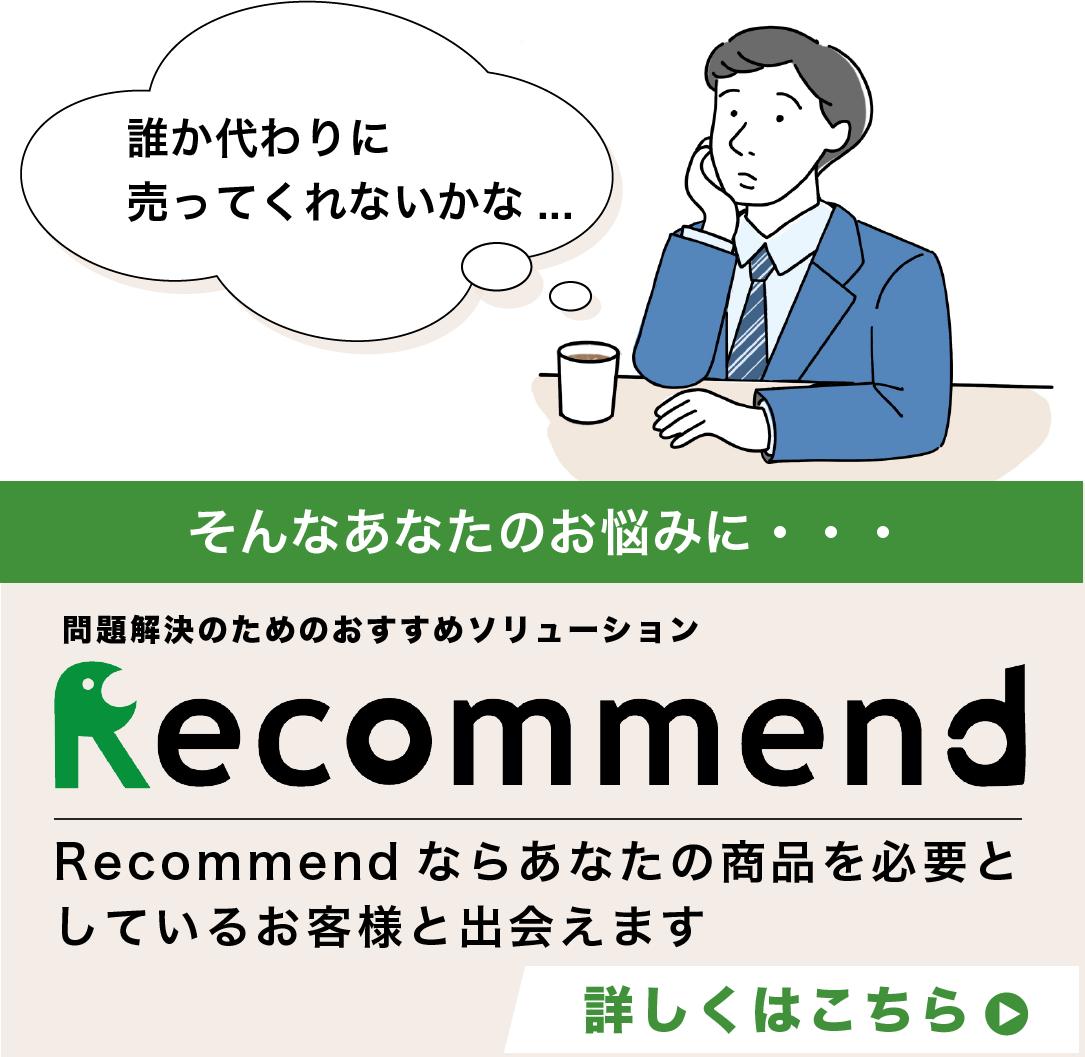 誰か代わりに
売ってくれないかな ...

そんなあなたのお悩みに・・・

問題解決のためのおすすめソリューション

Recommend

Recommend ならあなたの商品を必要としているお客様と出会えます

詳しくはこちら